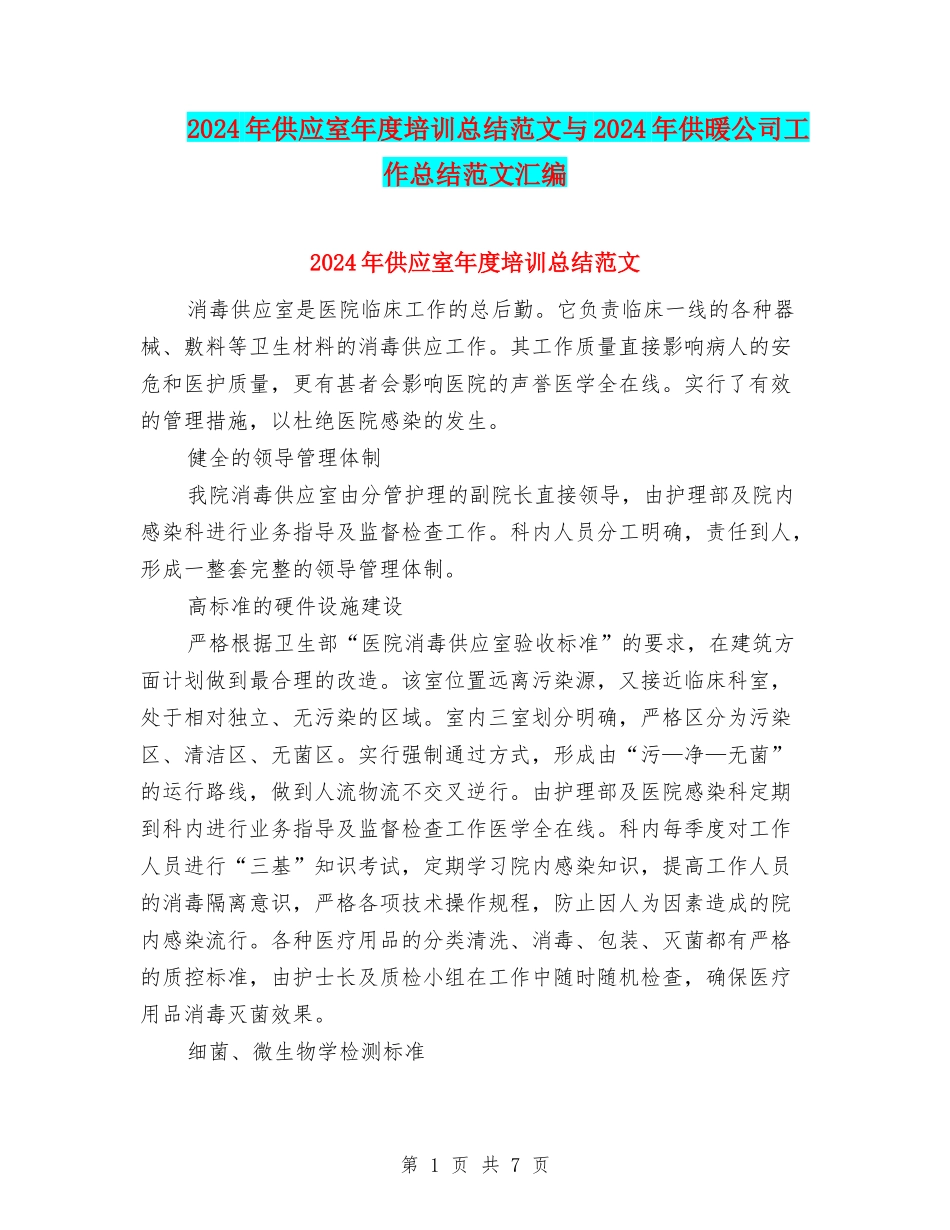 2024年供应室年度培训总结范文与2024年供暖公司工作总结范文汇编

2024年供应室年度培训总结范文

消毒供应室是医院临床工作的总后勤。它负责临床一线的各种器械、敷料等卫生材料的消毒供应工作。其工作质量直接影响病人的安危和医护质量，更有甚者会影响医院的声誉医学全在线。实行了有效的管理措施，以杜绝医院感染的发生。

健全的领导管理体制

我院消毒供应室由分管护理的副院长直接领导，由护理部及院内感染科进行业务指导及监督检查工作。科内人员分工明确，责任到人，形成一整套完整的领导管理体制。

高标准的硬件设施建设

严格根据卫生部“医院消毒供应室验收标准”的要求，在建筑方面计划做到最合理的改造。该室位置远离污染源，又接近临床科室，处于相对独立、无污染的区域。室内三室划分明确，严格区分为污染区、清洁区、无菌区。实行强制通过方式，形成由“污—净—无菌”的运行路线，做到人流物流不交叉逆行。由护理部及医院感染科定期到科内进行业务指导及监督检查工作医学全在线。科内每季度对工作人员进行“三基”知识考试，定期学习院内感染知识，提高工作人员的消毒隔离意识，严格各项技术操作规程，防止因人为因素造成的院内感染流行。各种医疗用品的分类清洗、消毒、包装、灭菌都有严格的质控标准，由护士长及质检小组在工作中随时随机检查，确保医疗用品消毒灭菌效果。

细菌、微生物学检测标准

第 1 页 共 7 页